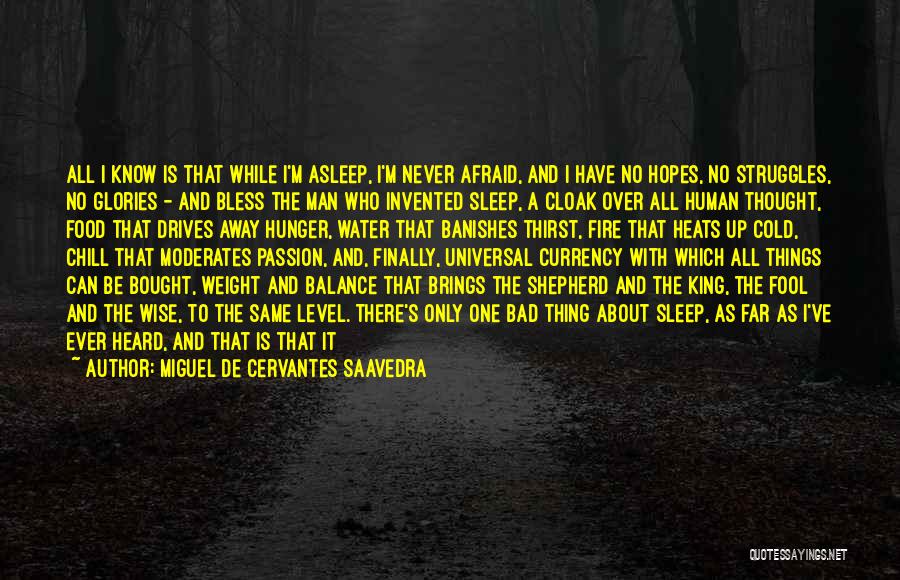 ALL I KNOW IS THAT WHILE I'M ASLEEP, I'M NEVER AFRAID, AND I HAVE NO HOPES, NO STRUGGLES, NO GLORIES - AND BLESS THE MAN WHO INVENTED SLEEP, A CLOAK OVER ALL HUMAN THOUGHT, FOOD THAT DRIVES AWAY HUNGER, WATER THAT BANISHES THIRST, FIRE THAT HEATS UP COLD, CHILL THAT MODERATES PASSION, AND, FINALLY, UNIVERSAL CURRENCY WITH WHICH ALL THINGS CAN BE BOUGHT, WEIGHT AND BALANCE THAT BRINGS THE SHEPHERD AND THE KING, THE FOOL AND THE WISE, TO THE SAME LEVEL. THERE'S ONLY ONE BAD THING ABOUT SLEEP, AS FAR AS I'VE EVER HEARD, AND THAT IS THAT IT

~ AUTHOR: MIGUEL DE CERVANTES SAAVEDRA

QUOTESSAYINGS.NET